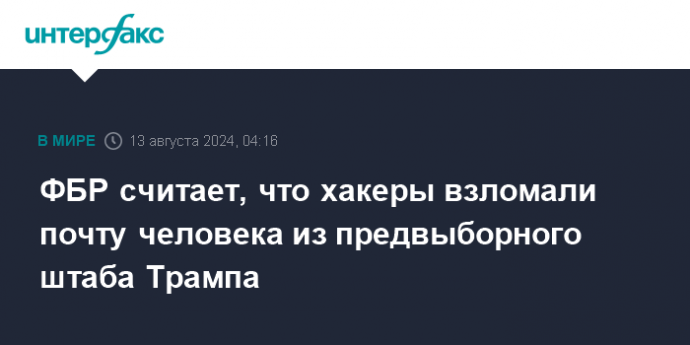 интерфакс

В МИРЕ 13 августа 2024, 04:16

ФБР считает, что хакеры взломали почту человека из предвыборного штаба Трампа